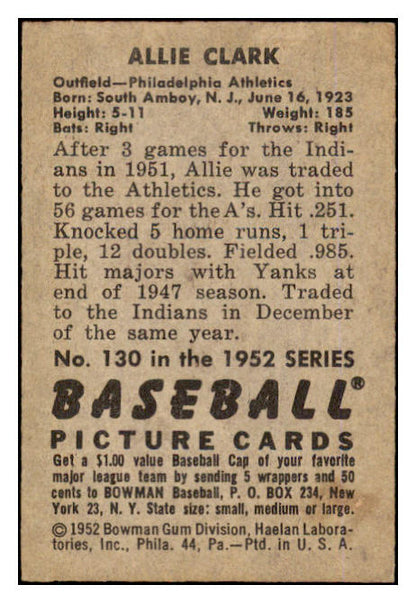 ALLIE CLARK

Outfield—Philadelphia Athletics
Born: South Amboy, N. J., June 16, 1923
Height: 5-11 Weight: 185
Bats: Right Throws: Right

After 3 games for the Indians in 1951, Allie was traded to the Athletics. He got into 56 games for the A's. Hit .251. Knocked 5 home runs, 1 triple, 12 doubles. Fielded .985. Hit majors with Yanks at end of 1947 season. Traded to the Indians in December of the same year.

No. 130 in the 1952 SERIES

BASEBALL®

PICTURE CARDS

Get a $1.00 value Baseball Cap of your favorite major league team by sending 5 wrappers and 50 cents to BOWMAN Baseball, P. O. BOX 234, New York 23, N. Y. State size: small, medium or large.

© 1952 Bowman Gum Division, Haelan Laboratories, Inc., Phila. 44, Pa.—Ptd. in U. S. A.